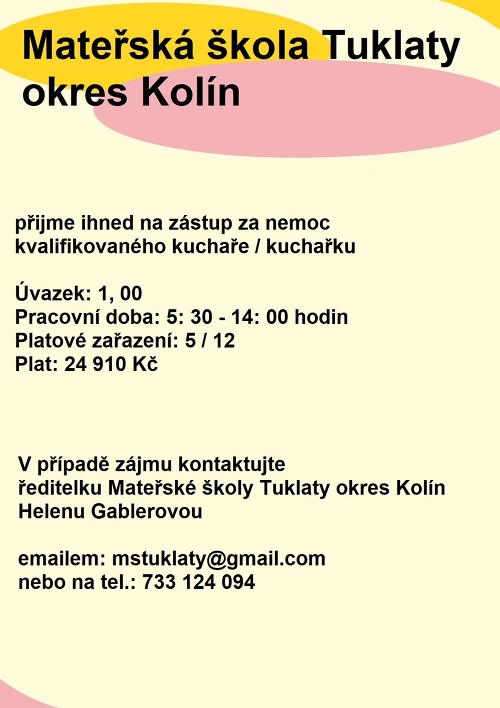 Mateřská škola Tuklaty
okres Kolín

přijme ihned na zástup za nemoc kvalifikovaného kuchaře / kuchařku

Úvazek: 1, 00
Pracovní doba: 5: 30 - 14: 00 hodin
Platové zařazení: 5 / 12
Plat: 24 910 Kč

V případě zájmu kontaktujte ředitelku Mateřské školy Tuklaty okres Kolín Helenu Gablerovou

emailem: mstuklaty@gmail.com
nebo na tel.: 733 124 094